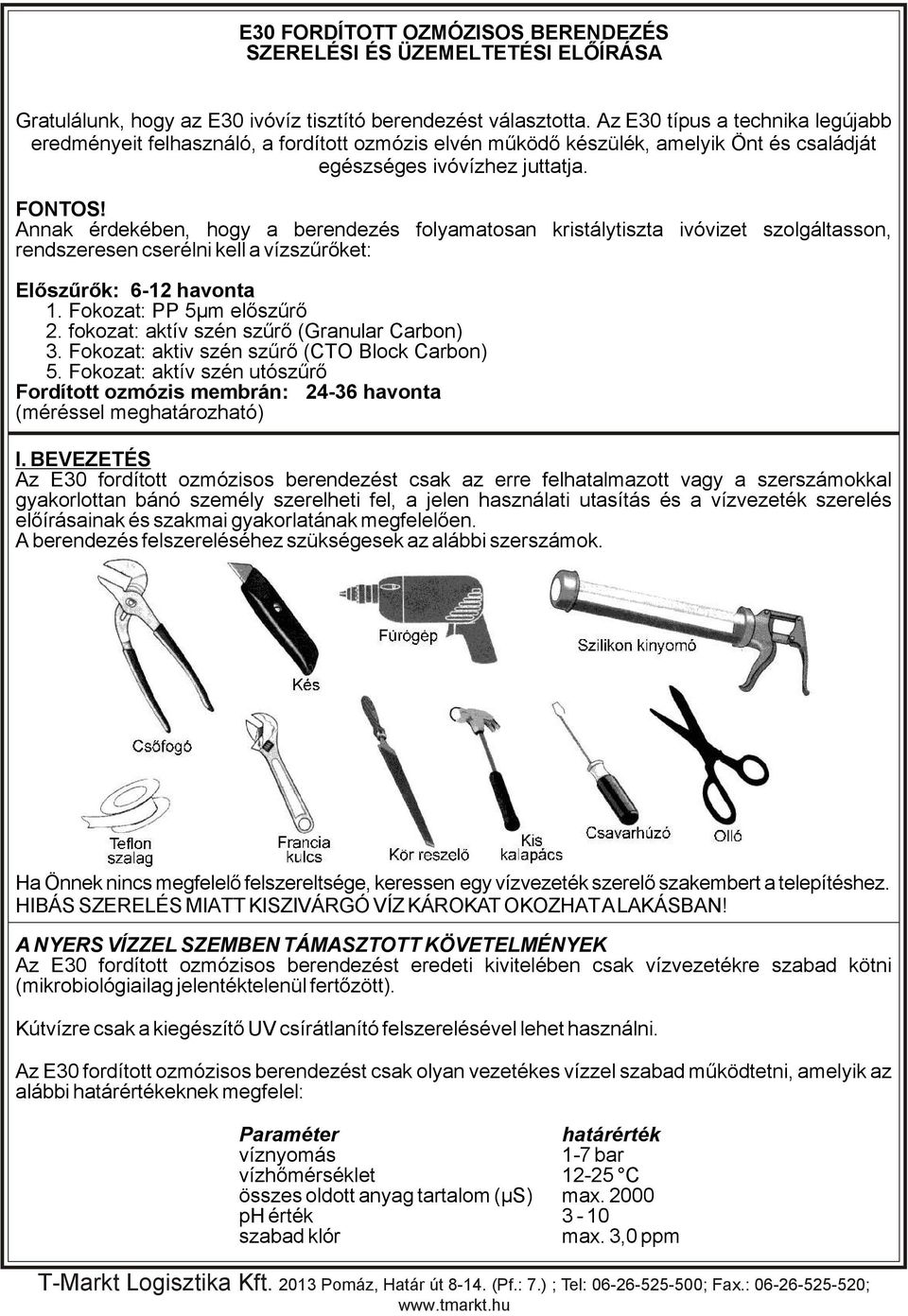 E30 FORDÍTOTT OZMÓZISOS BERENDEZÉS
SZERELÉSI ÉS ÜZEMELTETÉSI ELŐÍRÁSA

Gratulálunk, hogy az E30 ivóvíz tisztító berendezést választotta. Az E30 típus a technika legújabb eredményeit felhasználó, a fordított ozmózis elvén működő készülék, amelyik Önt és családját egészséges ivóvízhez juttatja.

FONTOS!
Annak érdekében, hogy a berendezés folyamatosan kristálytiszta ivóvizet szolgáltasson, rendszeresen cserélni kell a vízszűrőket:

Előszűrők: 6-12 havonta
1. Fokozat: PP 5μm előszűrő
2. fokozat: aktív szén szűrő (Granular Carbon)
3. Fokozat: aktiv szén szűrő (CTO Block Carbon)
5. Fokozat: aktív szén utószűrő
Fordított ozmózis membrán: 24-36 havonta
(méréssel meghatározható)

I. BEVEZETÉS
Az E30 fordított ozmózisos berendezést csak az erre felhatalmazott vagy a szerszámokkal gyakorlottan bánó személy szerelheti fel, a jelen használati utasítás és a vízvezeték szerelés előírásainak és szakmai gyakorlatának megfelelően.
A berendezés felszereléséhez szükségesek az alábbi szerszámok.

Fúrógép
Szilikon kinyomó
Kés
Csőfogó
Teflon szalag
Francia kulcs
Kör reszelő
Kis kalapács
Csavarhúzó
Olló

Ha Önnek nincs megfelelő felszereltsége, keressen egy vízvezeték szerelő szakembert a telepítéshez. HIBÁS SZERELÉS MIATT KISZIVÁRGÓ VÍZ KÁROKAT OKOZHAT A LAKÁSBAN!

A NYERS VÍZZEL SZEMBEN TÁMASZTOTT KÖVETELMÉNYEK
Az E30 fordított ozmózisos berendezést eredeti kivitelében csak vízvezetékre szabad kötni (mikrobiológiailag jelentéktelenül fertőzött).

Kútvízre csak a kiegészítő UV csírátlanító felszerelésével lehet használni.

Az E30 fordított ozmózisos berendezést csak olyan vezetékes vízzel szabad működtetni, amelyik az alábbi határértékeknek megfelel:

| Paraméter | határérték |
|---|---|
| víznyomás | 1-7 bar |
| vízhőmérséklet | 12-25 °C |
| összes oldott anyag tartalom (μS) | max. 2000 |
| pH érték | 3 - 10 |
| szabad klór | max. 3,0 ppm |

T-Markt Logisztika Kft. 2013 Pomáz, Határ út 8-14. (Pf.: 7.) ; Tel: 06-26-525-500; Fax.: 06-26-525-520; www.tmarkt.hu